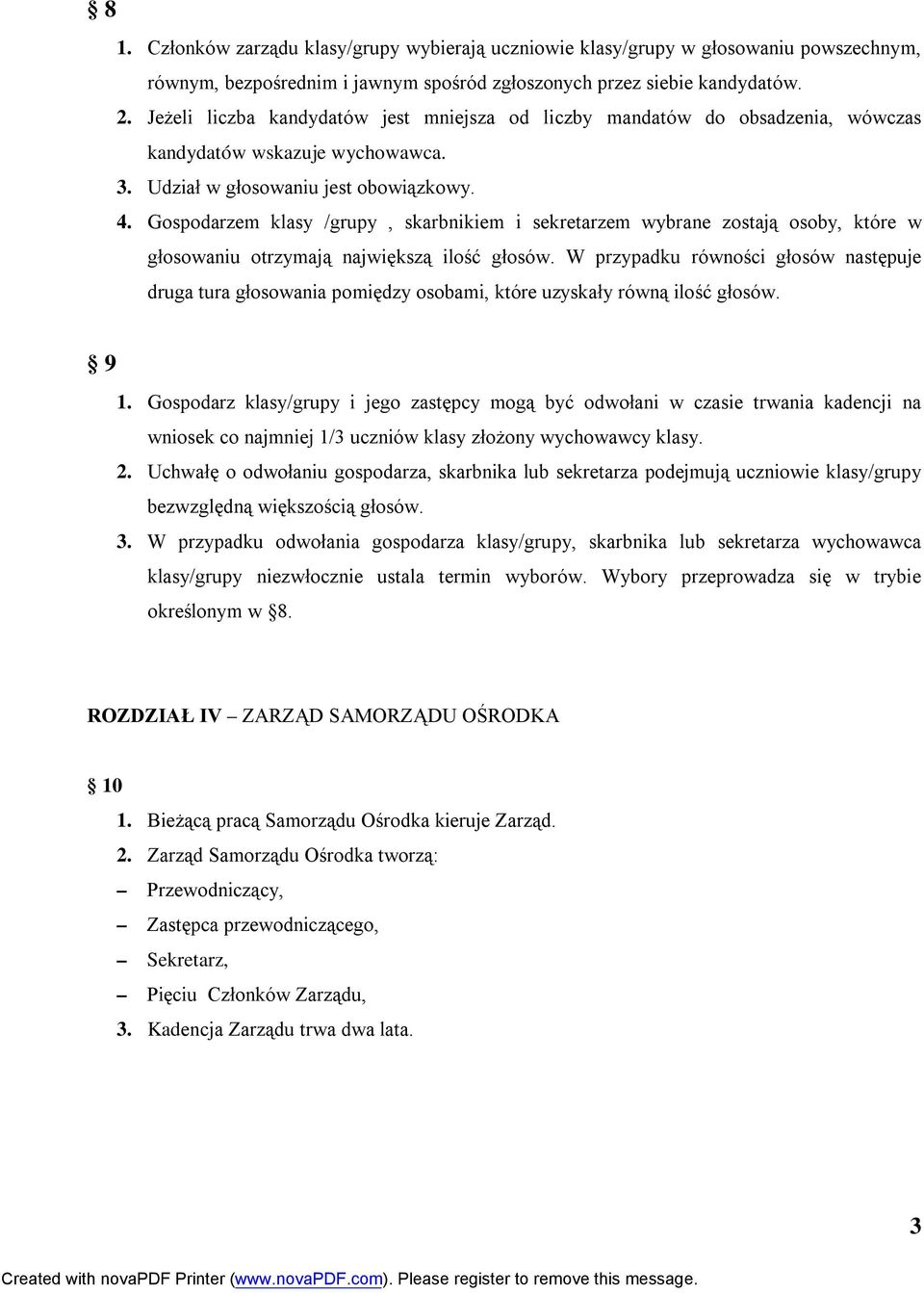 § 8

1. Członków zarządu klasy/grupy wybierają uczniowie klasy/grupy w głosowaniu powszechnym, równym, bezpośrednim i jawnym spośród zgłoszonych przez siebie kandydatów.
2. Jeżeli liczba kandydatów jest mniejsza od liczby mandatów do obsadzenia, wówczas kandydatów wskazuje wychowawca.
3. Udział w głosowaniu jest obowiązkowy.
4. Gospodarzem klasy /grupy , skarbnikiem i sekretarzem wybrane zostają osoby, które w głosowaniu otrzymają największą ilość głosów. W przypadku równości głosów następuje druga tura głosowania pomiędzy osobami, które uzyskały równą ilość głosów.

§ 9

1. Gospodarz klasy/grupy i jego zastępcy mogą być odwołani w czasie trwania kadencji na wniosek co najmniej 1/3 uczniów klasy złożony wychowawcy klasy.
2. Uchwałę o odwołaniu gospodarza, skarbnika lub sekretarza podejmują uczniowie klasy/grupy bezwzględną większością głosów.
3. W przypadku odwołania gospodarza klasy/grupy, skarbnika lub sekretarza wychowawca klasy/grupy niezwłocznie ustala termin wyborów. Wybory przeprowadza się w trybie określonym w §8.

ROZDZIAŁ IV – ZARZĄD SAMORZĄDU OŚRODKA

§ 10

1. Bieżącą pracą Samorządu Ośrodka kieruje Zarząd.
2. Zarząd Samorządu Ośrodka tworzą:
– Przewodniczący,
– Zastępca przewodniczącego,
– Sekretarz,
– Pięciu Członków Zarządu,
3. Kadencja Zarządu trwa dwa lata.

3

Created with novaPDF Printer (www.novaPDF.com). Please register to remove this message.